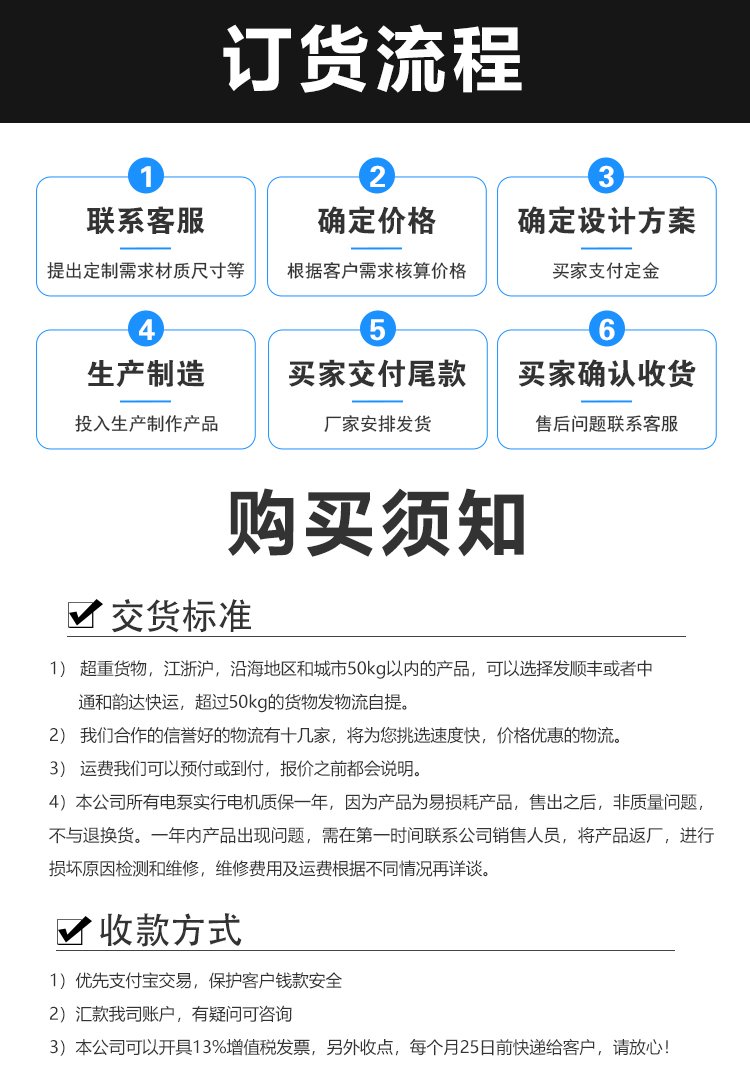 订货流程

1
联系客服
提出定制需求材质尺寸等

2
确定价格
根据客户需求核算价格

3
确定设计方案
买家支付定金

4
生产制造
投入生产制作产品

5
买家交付尾款
厂家安排发货

6
买家确认收货
售后问题联系客服

购买须知

交货标准

1） 超重货物，江浙沪，沿海地区和城市50kg以内的产品，可以选择发顺丰或者中通和韵达快运，超过50kg的货物发物流自提。

2） 我们合作的信誉好的物流有十几家，将为您挑选速度快，价格优惠的物流。

3） 运费我们可以预付或到付，报价之前都会说明。

4）本公司所有电泵实行电机质保一年，因为产品为易损耗产品，售出之后，非质量问题，不与退换货。一年内产品出现问题，需在第一时间联系公司销售人员，将产品返厂，进行损坏原因检测和维修，维修费用及运费根据不同情况再详谈。

收款方式

1）优先支付宝交易，保护客户钱款安全

2）汇款我司账户，有疑问可咨询

3）本公司可以开具13%增值税发票，另外收点，每个月25日前快递给客户，请放心！